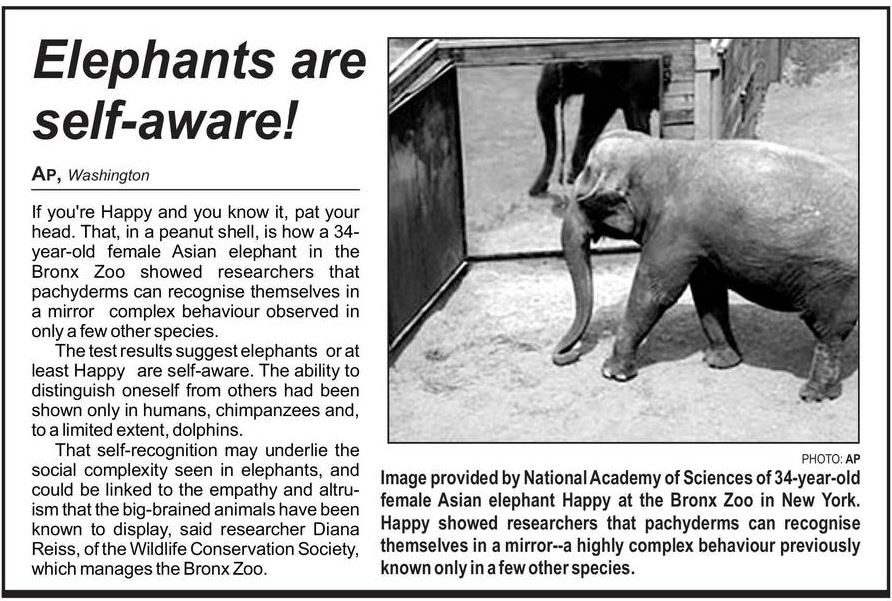 Elephants are self-aware!

AP, Washington

If you're Happy and you know it, pat your head. That, in a peanut shell, is how a 34-year-old female Asian elephant in the Bronx Zoo showed researchers that pachyderms can recognise themselves in a mirror complex behaviour observed in only a few other species.

The test results suggest elephants or at least Happy are self-aware. The ability to distinguish oneself from others had been shown only in humans, chimpanzees and, to a limited extent, dolphins.

That self-recognition may underlie the social complexity seen in elephants, and could be linked to the empathy and altruism that the big-brained animals have been known to display, said researcher Diana Reiss, of the Wildlife Conservation Society, which manages the Bronx Zoo.

PHOTO: AP

Image provided by National Academy of Sciences of 34-year-old female Asian elephant Happy at the Bronx Zoo in New York. Happy showed researchers that pachyderms can recognise themselves in a mirror--a highly complex behaviour previously known only in a few other species.